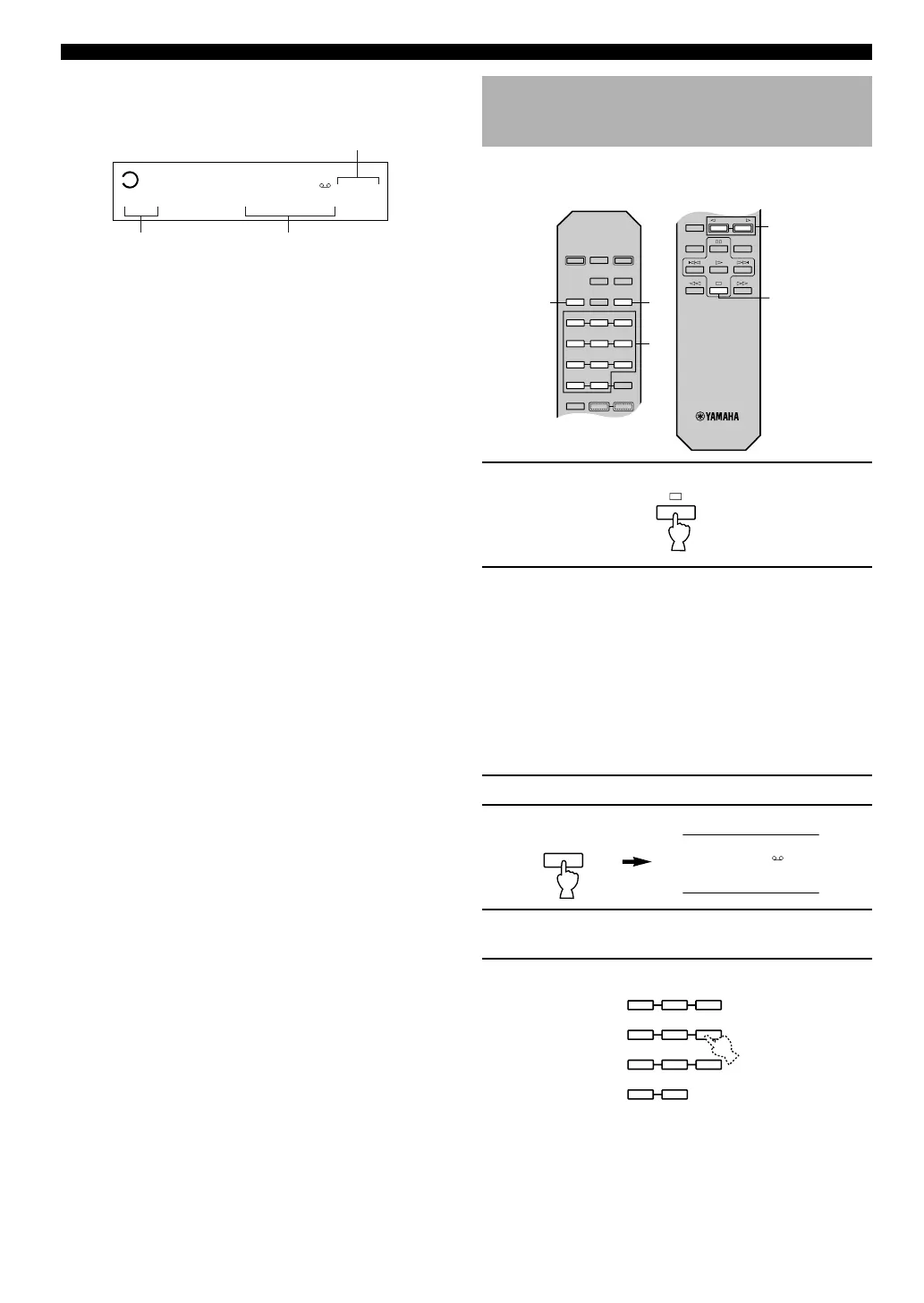 YAMAHA